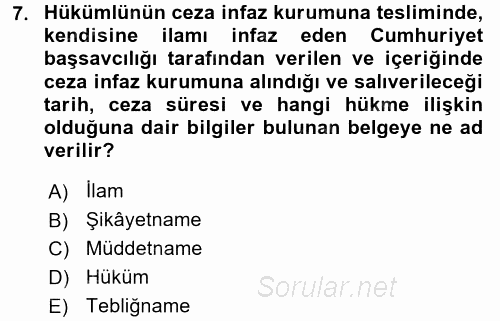 7. Hükümlünün ceza infaz kurumuna tesliminde, kendisine ilamı infaz eden Cumhuriyet başsavcılığı tarafından verilen ve içeriğinde ceza infaz kurumuna alındığı ve salıverileceği tarih, ceza süresi ve hangi hükme ilişkin olduğuna dair bilgiler bulunan belgeye ne ad verilir?

A) İlam
B) Şikâyetname
C) Müddetname
D) Hüküm
E) Tebliğname

Sorular.net